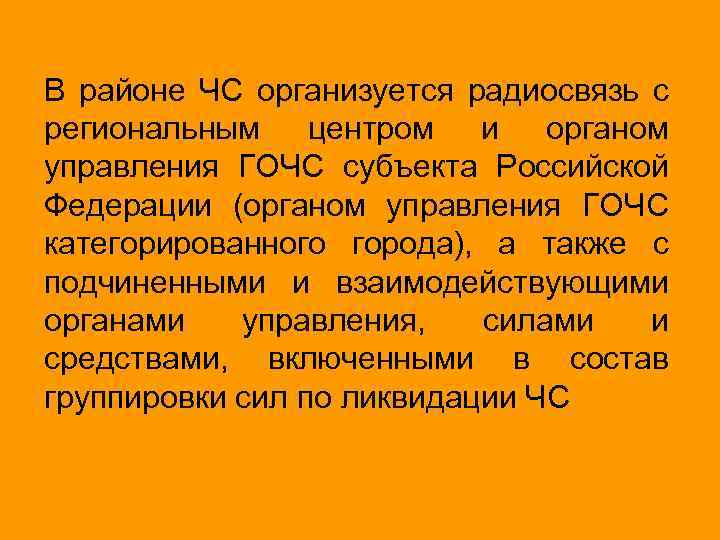 В районе ЧС организуется радиосвязь с региональным центром и органом управления ГОЧС субъекта Российской Федерации (органом управления ГОЧС категорированного города), а также с подчиненными и взаимодействующими органами управления, силами и средствами, включенными в состав группировки сил по ликвидации ЧС